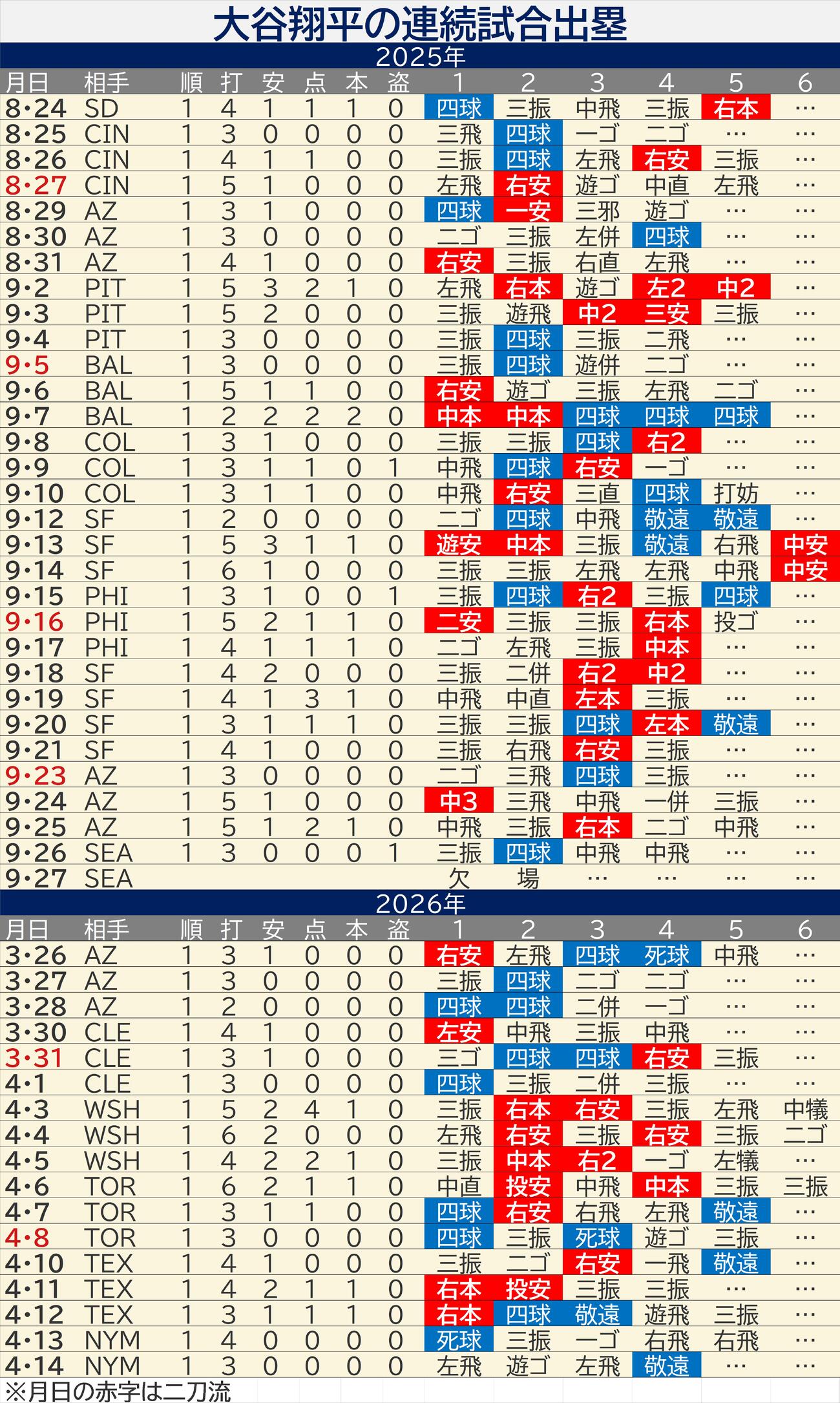 大谷翔平の連続試合出塁

2025年

| 月日 | 相手 | 順 | 打 | 安 | 点 | 本 | 盗 | 1 | 2 | 3 | 4 | 5 | 6 |
|---|---|---|---|---|---|---|---|---|---|---|---|---|---|
| 8・24 | SD | 1 | 4 | 1 | 1 | 1 | 0 | 四球 | 三振 | 中飛 | 三振 | 右本 | … |
| 8・25 | CIN | 1 | 3 | 0 | 0 | 0 | 0 | 三飛 | 四球 | 一ゴ | 二ゴ | … | … |
| 8・26 | CIN | 1 | 4 | 1 | 1 | 0 | 0 | 三振 | 四球 | 左飛 | 右安 | 三振 | … |
| 8・27 | CIN | 1 | 5 | 1 | 0 | 0 | 0 | 左飛 | 右安 | 遊ゴ | 中直 | 左飛 | … |
| 8・29 | AZ | 1 | 3 | 1 | 0 | 0 | 0 | 四球 | 一安 | 三邪 | 遊ゴ | … | … |
| 8・30 | AZ | 1 | 3 | 0 | 0 | 0 | 0 | 二ゴ | 三振 | 左併 | 四球 | … | … |
| 8・31 | AZ | 1 | 4 | 1 | 0 | 0 | 0 | 右安 | 三振 | 右直 | 左飛 | … | … |
| 9・2 | PIT | 1 | 5 | 3 | 2 | 1 | 0 | 左飛 | 右本 | 遊ゴ | 左2 | 中2 | … |
| 9・3 | PIT | 1 | 5 | 2 | 0 | 0 | 0 | 三振 | 遊飛 | 中2 | 三安 | 三振 | … |
| 9・4 | PIT | 1 | 3 | 0 | 0 | 0 | 0 | 三振 | 四球 | 三振 | 二飛 | … | … |
| 9・5 | BAL | 1 | 3 | 0 | 0 | 0 | 0 | 三振 | 四球 | 遊併 | 二ゴ | … | … |
| 9・6 | BAL | 1 | 5 | 1 | 1 | 0 | 0 | 右安 | 遊ゴ | 三振 | 左飛 | 二ゴ | … |
| 9・7 | BAL | 1 | 2 | 2 | 2 | 2 | 0 | 中本 | 中本 | 四球 | 四球 | 四球 | … |
| 9・8 | COL | 1 | 3 | 1 | 0 | 0 | 0 | 三振 | 三振 | 四球 | 右2 | … | … |
| 9・9 | COL | 1 | 3 | 1 | 1 | 0 | 1 | 中飛 | 四球 | 右安 | 一ゴ | … | … |
| 9・10 | COL | 1 | 3 | 1 | 1 | 0 | 0 | 中飛 | 右安 | 三直 | 四球 | 打妨 | … |
| 9・12 | SF | 1 | 2 | 0 | 0 | 0 | 0 | 二ゴ | 四球 | 中飛 | 敬遠 | 敬遠 | … |
| 9・13 | SF | 1 | 5 | 3 | 1 | 1 | 0 | 遊安 | 中本 | 三振 | 敬遠 | 右飛 | 中安 |
| 9・14 | SF | 1 | 6 | 1 | 0 | 0 | 0 | 三振 | 三振 | 左飛 | 左飛 | 中飛 | 中安 |
| 9・15 | PHI | 1 | 3 | 1 | 0 | 0 | 1 | 三振 | 四球 | 右2 | 三振 | 四球 | … |
| 9・16 | PHI | 1 | 5 | 2 | 1 | 1 | 0 | 二安 | 三振 | 三振 | 右本 | 投ゴ | … |
| 9・17 | PHI | 1 | 4 | 1 | 1 | 1 | 0 | 二ゴ | 左飛 | 三振 | 中本 | … | … |
| 9・18 | SF | 1 | 4 | 2 | 0 | 0 | 0 | 三振 | 二併 | 右2 | 中2 | … | … |
| 9・19 | SF | 1 | 4 | 1 | 3 | 1 | 0 | 中飛 | 中直 | 左本 | 三振 | … | … |
| 9・20 | SF | 1 | 3 | 1 | 1 | 1 | 0 | 三振 | 三振 | 四球 | 左本 | 敬遠 | … |
| 9・21 | SF | 1 | 4 | 1 | 0 | 0 | 0 | 三振 | 右飛 | 右安 | 三振 | … | … |
| 9・23 | AZ | 1 | 3 | 0 | 0 | 0 | 0 | 二ゴ | 三飛 | 四球 | 三振 | … | … |
| 9・24 | AZ | 1 | 5 | 1 | 0 | 0 | 0 | 中3 | 三飛 | 中飛 | 一併 | 三振 | … |
| 9・25 | AZ | 1 | 5 | 1 | 2 | 1 | 0 | 中飛 | 三振 | 右本 | 二ゴ | 中飛 | … |
| 9・26 | SEA | 1 | 3 | 0 | 0 | 0 | 1 | 三振 | 四球 | 中飛 | 中飛 | … | … |
| 9・27 | SEA | | | | | | | 欠 | 場 | … | … | … | … |

2026年

| 月日 | 相手 | 順 | 打 | 安 | 点 | 本 | 盗 | 1 | 2 | 3 | 4 | 5 | 6 |
|---|---|---|---|---|---|---|---|---|---|---|---|---|---|
| 3・26 | AZ | 1 | 3 | 1 | 0 | 0 | 0 | 右安 | 左飛 | 四球 | 死球 | 中飛 | … |
| 3・27 | AZ | 1 | 3 | 0 | 0 | 0 | 0 | 三振 | 四球 | 二ゴ | 二ゴ | … | … |
| 3・28 | AZ | 1 | 2 | 0 | 0 | 0 | 0 | 四球 | 四球 | 二併 | 一ゴ | … | … |
| 3・30 | CLE | 1 | 4 | 1 | 0 | 0 | 0 | 左安 | 中飛 | 三振 | 中飛 | … | … |
| 3・31 | CLE | 1 | 3 | 1 | 0 | 0 | 0 | 三ゴ | 四球 | 四球 | 右安 | 三振 | … |
| 4・1 | CLE | 1 | 3 | 0 | 0 | 0 | 0 | 四球 | 三振 | 二併 | 三振 | … | … |
| 4・3 | WSH | 1 | 5 | 2 | 4 | 1 | 0 | 三振 | 右本 | 右安 | 三振 | 左飛 | 中犠 |
| 4・4 | WSH | 1 | 6 | 2 | 0 | 0 | 0 | 左飛 | 右安 | 三振 | 右安 | 三振 | 二ゴ |
| 4・5 | WSH | 1 | 4 | 2 | 2 | 1 | 0 | 三振 | 中本 | 右2 | 一ゴ | 左犠 | … |
| 4・6 | TOR | 1 | 6 | 2 | 1 | 1 | 0 | 中直 | 投安 | 中飛 | 中本 | 三振 | 三振 |
| 4・7 | TOR | 1 | 3 | 1 | 1 | 0 | 0 | 四球 | 右安 | 右飛 | 左飛 | 敬遠 | … |
| 4・8 | TOR | 1 | 3 | 0 | 0 | 0 | 0 | 四球 | 三振 | 死球 | 遊ゴ | 三振 | … |
| 4・10 | TEX | 1 | 4 | 1 | 0 | 0 | 0 | 三振 | 二ゴ | 右安 | 一飛 | 敬遠 | … |
| 4・11 | TEX | 1 | 4 | 2 | 1 | 1 | 0 | 右本 | 投安 | 三振 | 三振 | … | … |
| 4・12 | TEX | 1 | 3 | 1 | 1 | 1 | 0 | 右本 | 四球 | 敬遠 | 遊飛 | 三振 | … |
| 4・13 | NYM | 1 | 4 | 0 | 0 | 0 | 0 | 死球 | 三振 | 一ゴ | 右飛 | 右飛 | … |
| 4・14 | NYM | 1 | 3 | 0 | 0 | 0 | 0 | 左飛 | 遊ゴ | 左飛 | 敬遠 | … | … |

※月日の赤字は二刀流